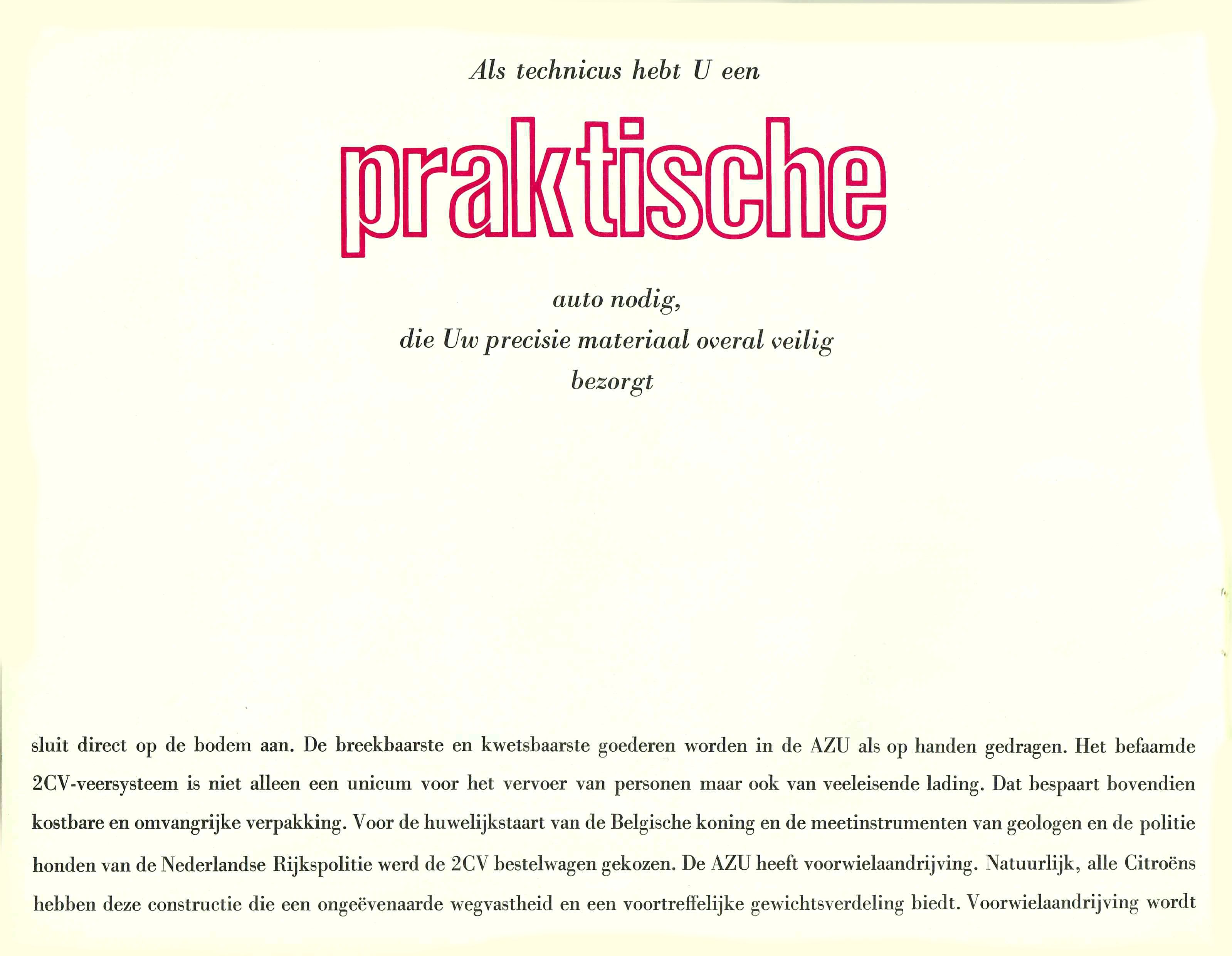 Als technicus hebt U een

praktische

auto nodig,
die Uw precisie materiaal overal veilig
bezorgt

sluit direct op de bodem aan. De breekbaarste en kwetsbaarste goederen worden in de AZU als op handen gedragen. Het befaamde 2CV-veersysteem is niet alleen een unicum voor het vervoer van personen maar ook van veeleisende lading. Dat bespaart bovendien kostbare en omvangrijke verpakking. Voor de huwelijkstaart van de Belgische koning en de meetinstrumenten van geologen en de politie honden van de Nederlandse Rijkspolitie werd de 2CV bestelwagen gekozen. De AZU heeft voorwielaandrijving. Natuurlijk, alle Citroëns hebben deze constructie die een ongeëvenaarde wegvastheid en een voortreffelijke gewichtsverdeling biedt. Voorwielaandrijving wordt